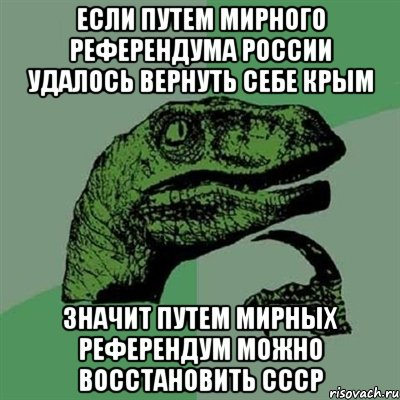 ЕСЛИ ПУТЕМ МИРНОГО РЕФЕРЕНДУМА РОССИИ УДАЛОСЬ ВЕРНУТЬ СЕБЕ КРЫМ

ЗНАЧИТ ПУТЕМ МИРНЫХ РЕФЕРЕНДУМ МОЖНО ВОССТАНОВИТЬ СССР

risovach.ru